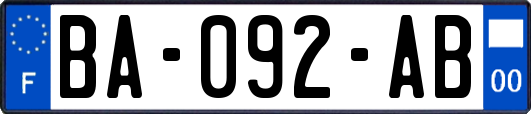 F
BA-092-AB
00